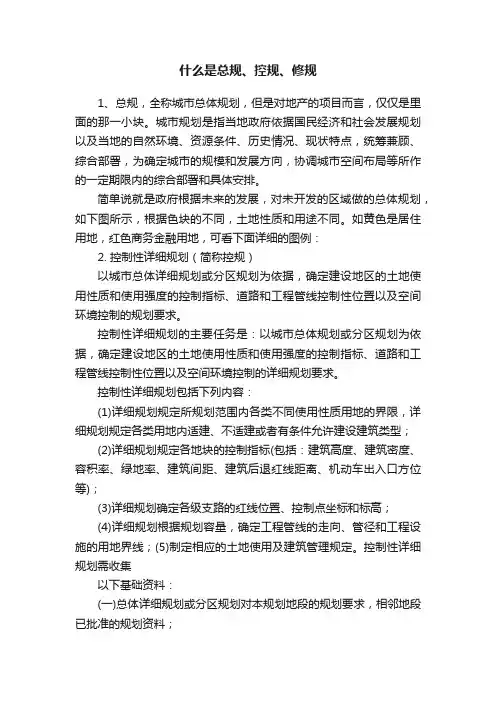 什么是总规、控规、修规

1、总规，全称城市总体规划，但是对地产的项目而言，仅仅是里面的那一小块。城市规划是指当地政府依据国民经济和社会发展规划以及当地的自然环境、资源条件、历史情况、现状特点，统筹兼顾、综合部署，为确定城市的规模和发展方向，协调城市空间布局等所作的一定期限内的综合部署和具体安排。

简单说就是政府根据未来的发展，对未开发的区域做的总体规划，如下图所示，根据色块的不同，土地性质和用途不同。如黄色是居住用地，红色商务金融用地，可看下面详细的图例：

2. 控制性详细规划（简称控规）

以城市总体详细规划或分区规划为依据，确定建设地区的土地使用性质和使用强度的控制指标、道路和工程管线控制性位置以及空间环境控制的规划要求。

控制性详细规划的主要任务是：以城市总体规划或分区规划为依据，确定建设地区的土地使用性质和使用强度的控制指标、道路和工程管线控制性位置以及空间环境控制的详细规划要求。

控制性详细规划包括下列内容：

(1)详细规划规定所规划范围内各类不同使用性质用地的界限，详细规划规定各类用地内适建、不适建或者有条件允许建设建筑类型；

(2)详细规划规定各地块的控制指标(包括：建筑高度、建筑密度、容积率、绿地率、建筑间距、建筑后退红线距离、机动车出入口方位等)；

(3)详细规划确定各级支路的红线位置、控制点坐标和标高；

(4)详细规划根据规划容量，确定工程管线的走向、管径和工程设施的用地界线；(5)制定相应的土地使用及建筑管理规定。控制性详细规划需收集

以下基础资料：

(一)总体详细规划或分区规划对本规划地段的规划要求，相邻地段已批准的规划资料；